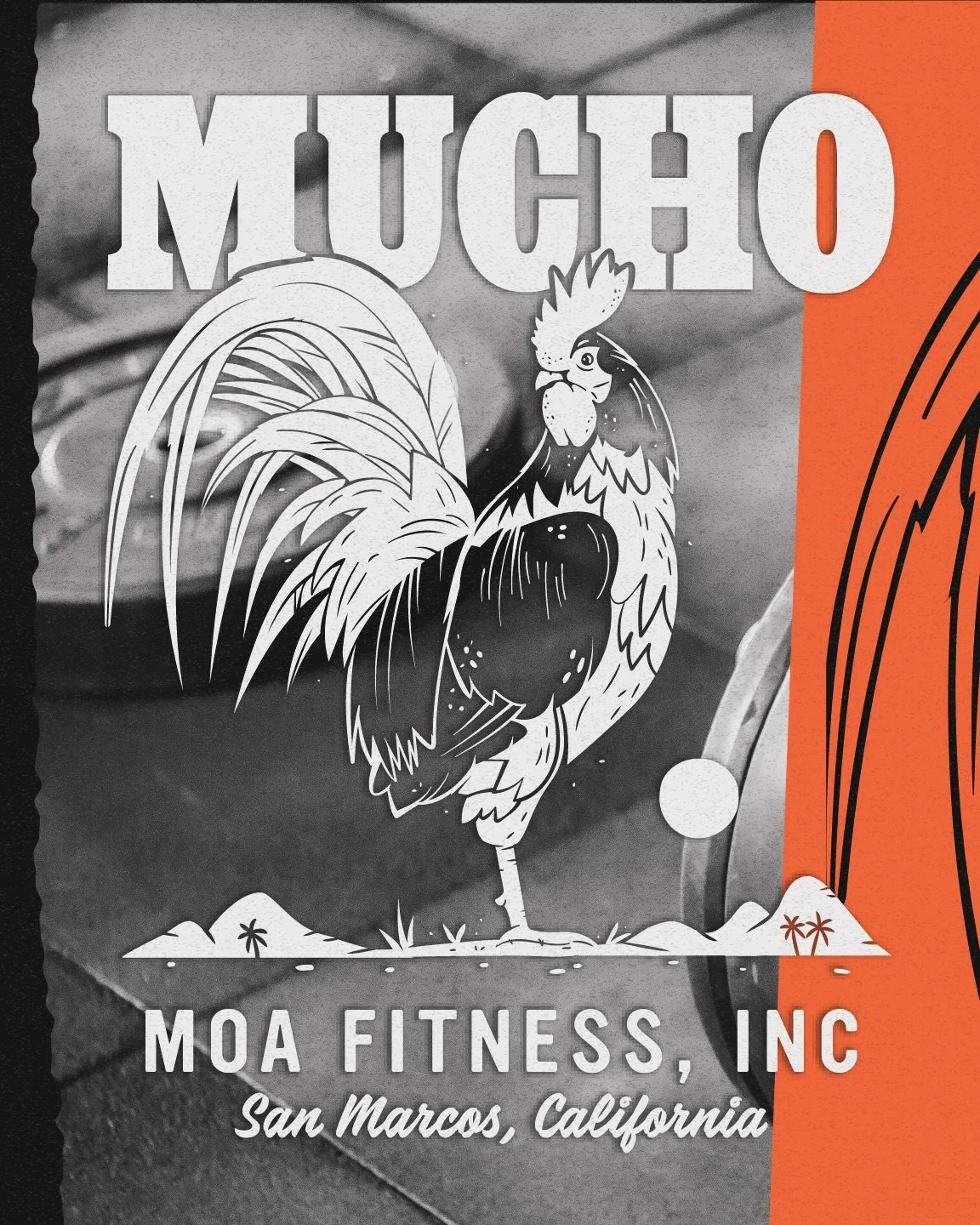 MUCHO

MOA FITNESS, INC
San Marcos, California